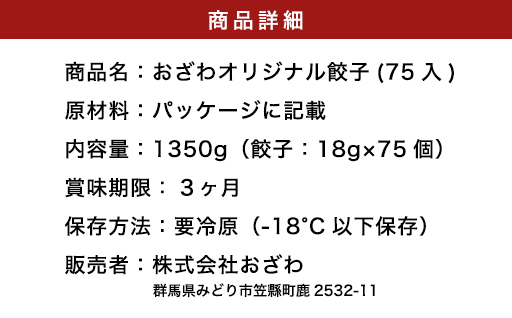 商品詳細

商品名：おざわオリジナル餃子 (75 入 )

原材料：パッケージに記載

内容量：1350g（餃子：18g×75 個）

賞味期限： ３ヶ月

保存方法：要冷原（-18°C 以下保存）

販売者：株式会社おざわ
群馬県みどり市笠懸町鹿 2532-11